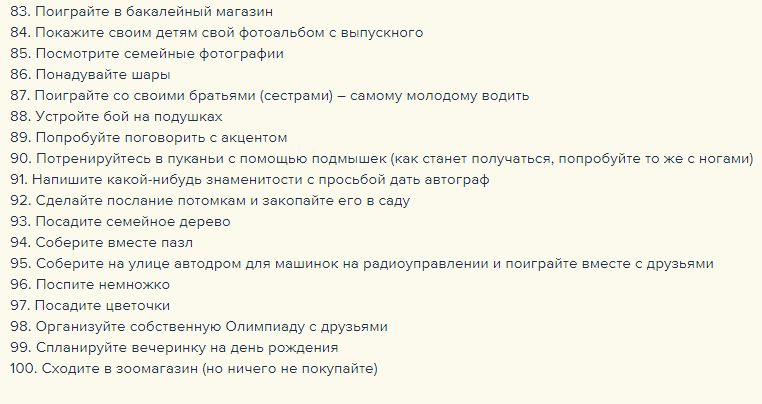 83. Поиграйте в бакалейный магазин
84. Покажите своим детям свой фотоальбом с выпускного
85. Посмотрите семейные фотографии
86. Понадувайте шары
87. Поиграйте со своими братьями (сестрами) – самому молодому водить
88. Устройте бой на подушках
89. Попробуйте поговорить с акцентом
90. Потренируйтесь в пуканьи с помощью подмышек (как станет получаться, попробуйте то же с ногами)
91. Напишите какой-нибудь знаменитости с просьбой дать автограф
92. Сделайте послание потомкам и закопайте его в саду
93. Посадите семейное дерево
94. Соберите вместе пазл
95. Соберите на улице автодром для машинок на радиоуправлении и поиграйте вместе с друзьями
96. Поспите немножко
97. Посадите цветочки
98. Организуйте собственную Олимпиаду с друзьями
99. Спланируйте вечеринку на день рождения
100. Сходите в зоомагазин (но ничего не покупайте)